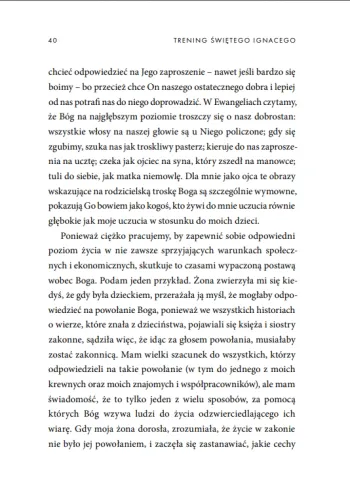 40 TRENING ŚWIĘTEGO IGNACEGO

chcieć odpowiedzieć na Jego zaproszenie – nawet jeśli bardzo się boimy – bo przecież chce On naszego ostatecznego dobra i lepiej od nas potrafi nas do niego doprowadzić. W Ewangeliach czytamy, że Bóg na najgłębszym poziomie troszczy się o nasz dobrostan: wszystkie włosy na naszej głowie są u Niego policzone; gdy się zgubimy, szuka nas jak troskliwy pasterz; kieruje do nas zaproszenia na ucztę; czeka jak ojciec na syna, który zszedł na manowce; tuli do siebie, jak matka niemowlę. Dla mnie jako ojca te obrazy wskazujące na rodzicielską troskę Boga są szczególnie wymowne, pokazują Go bowiem jako kogoś, kto żywi do mnie uczucia równie głębokie jak moje uczucia w stosunku do moich dzieci.

Ponieważ ciężko pracujemy, by zapewnić sobie odpowiedni poziom życia w nie zawsze sprzyjających warunkach społecznych i ekonomicznych, skutkuje to czasami wypaczoną postawą wobec Boga. Podam jeden przykład. Żona zwierzyła mi się kiedyś, że gdy była dzieckiem, przerażała ją myśl, że mogłaby odpowiedzieć na powołanie Boga, ponieważ we wszystkich historiach o wierze, które znała z dzieciństwa, pojawiali się księża i siostry zakonne, sądziła więc, że idąc za głosem powołania, musiałaby zostać zakonnicą. Mam wielki szacunek do wszystkich, którzy odpowiedzieli na takie powołanie (w tym do jednego z moich krewnych oraz moich znajomych i współpracowników), ale mam świadomość, że to tylko jeden z wielu sposobów, za pomocą których Bóg wzywa ludzi do życia odzwierciedlającego ich wiarę. Gdy moja żona dorosła, zrozumiała, że życie w zakonie nie było jej powołaniem, i zaczęła się zastanawiać, jakie cechy